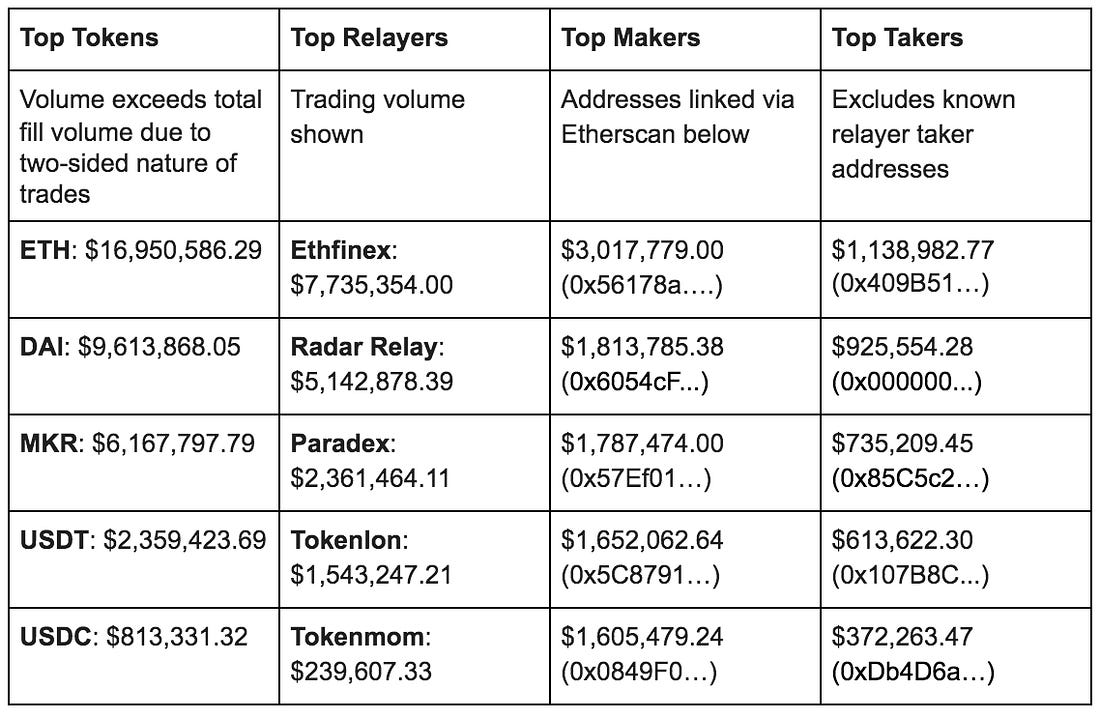 | Top Tokens | Top Relayers | Top Makers | Top Takers |
|---|---|---|---|
| Volume exceeds total fill volume due to two-sided nature of trades | Trading volume shown | Addresses linked via Etherscan below | Excludes known relayer taker addresses |
| **ETH**: \$16,950,586.29 | **Ethfinex**: \$7,735,354.00 | \$3,017,779.00 (0x56178a….) | \$1,138,982.77 (0x409B51…) |
| **DAI**: \$9,613,868.05 | **Radar Relay**: \$5,142,878.39 | \$1,813,785.38 (0x6054cF...) | \$925,554.28 (0x000000...) |
| **MKR**: \$6,167,797.79 | **Paradex**: \$2,361,464.11 | \$1,787,474.00 (0x57Ef01…) | \$735,209.45 (0x85C5c2…) |
| **USDT**: \$2,359,423.69 | **Tokenlon**: \$1,543,247.21 | \$1,652,062.64 (0x5C8791…) | \$613,622.30 (0x107B8C...) |
| **USDC**: \$813,331.32 | **Tokenmom**: \$239,607.33 | \$1,605,479.24 (0x0849F0…) | \$372,263.47 (0xDb4D6a…) |